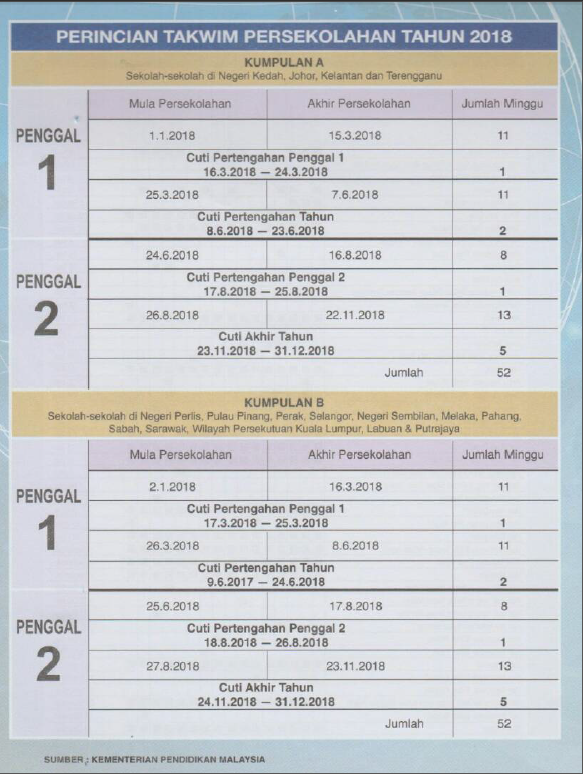 PERINCIAN TAKWIM PERSEKOLAHAN TAHUN 2018

KUMPULAN A
Sekolah-sekolah di Negeri Kedah, Johor, Kelantan dan Terengganu

| | Mula Persekolahan | Akhir Persekolahan | Jumlah Minggu |
|---|---|---|---|
| PENGGAL 1 | 1.1.2018 | 15.3.2018 | 11 |
| | Cuti Pertengahan Penggal 1 16.3.2018 — 24.3.2018 | | 1 |
| | 25.3.2018 | 7.6.2018 | 11 |
| | Cuti Pertengahan Tahun 8.6.2018 — 23.6.2018 | | 2 |
| PENGGAL 2 | 24.6.2018 | 16.8.2018 | 8 |
| | Cuti Pertengahan Penggal 2 17.8.2018 — 25.8.2018 | | 1 |
| | 26.8.2018 | 22.11.2018 | 13 |
| | Cuti Akhir Tahun 23.11.2018 — 31.12.2018 | | 5 |
| | | Jumlah | 52 |

KUMPULAN B
Sekolah-sekolah di Negeri Perlis, Pulau Pinang, Perak, Selangor, Negeri Sembilan, Melaka, Pahang, Sabah, Sarawak, Wilayah Persekutuan Kuala Lumpur, Labuan & Putrajaya

| | Mula Persekolahan | Akhir Persekolahan | Jumlah Minggu |
|---|---|---|---|
| PENGGAL 1 | 2.1.2018 | 16.3.2018 | 11 |
| | Cuti Pertengahan Penggal 1 17.3.2018 — 25.3.2018 | | 1 |
| | 26.3.2018 | 8.6.2018 | 11 |
| | Cuti Pertengahan Tahun 9.6.2017 — 24.6.2018 | | 2 |
| PENGGAL 2 | 25.6.2018 | 17.8.2018 | 8 |
| | Cuti Pertengahan Penggal 2 18.8.2018 — 26.8.2018 | | 1 |
| | 27.8.2018 | 23.11.2018 | 13 |
| | Cuti Akhir Tahun 24.11.2018 — 31.12.2018 | | 5 |
| | | Jumlah | 52 |

SUMBER : KEMENTERIAN PENDIDIKAN MALAYSIA